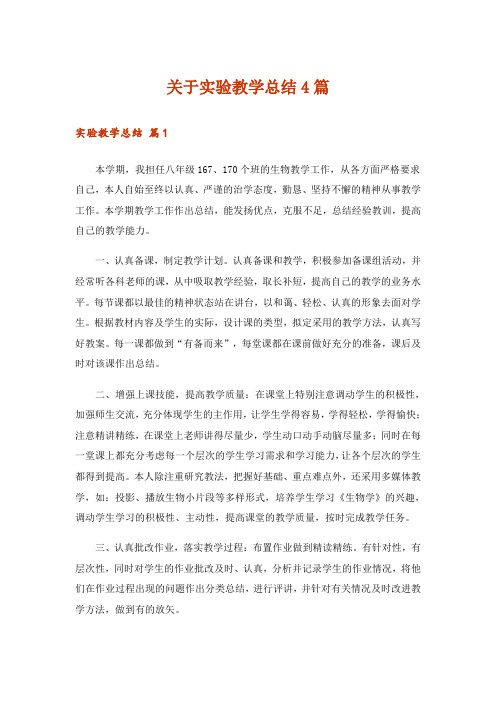 关于实验教学总结4篇

实验教学总结 篇1

本学期，我担任八年级167、170个班的生物教学工作，从各方面严格要求自己，本人自始至终以认真、严谨的治学态度，勤恳、坚持不懈的精神从事教学工作。本学期教学工作作出总结，能发扬优点，克服不足，总结经验教训，提高自己的教学能力。

一、认真备课，制定教学计划。认真备课和教学，积极参加备课组活动，并经常听各科老师的课，从中吸取教学经验，取长补短，提高自己的教学的业务水平。每节课都以最佳的精神状态站在讲台，以和蔼、轻松、认真的形象去面对学生。根据教材内容及学生的实际，设计课的类型，拟定采用的教学方法，认真写好教案。每一课都做到“有备而来”，每堂课都在课前做好充分的准备，课后及时对该课作出总结。

二、增强上课技能，提高教学质量：在课堂上特别注意调动学生的积极性，加强师生交流，充分体现学生的主作用，让学生学得容易，学得轻松，学得愉快；注意精讲精练，在课堂上老师讲得尽量少，学生动口动手动脑尽量多；同时在每一堂课上都充分考虑每一个层次的学生学习需求和学习能力，让各个层次的学生都得到提高。本人除注重研究教法，把握好基础、重点难点外，还采用多媒体教学，如：投影、播放生物小片段等多样形式，培养学生学习《生物学》的兴趣，调动学生学习的积极性、主动性，提高课堂的教学质量，按时完成教学任务。

三、认真批改作业，落实教学过程：布置作业做到精读精练。有针对性，有层次性，同时对学生的作业批改及时、认真，分析并记录学生的作业情况，将他们在作业过程出现的问题作出分类总结，进行评讲，并针对有关情况及时改进教学方法，做到有的放矢。